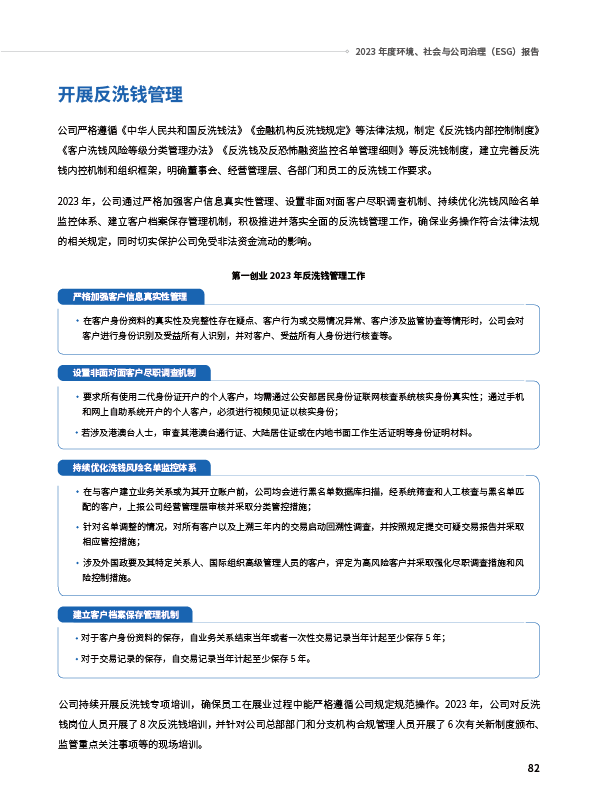 2023 年度环境、社会与公司治理（ESG）报告

开展反洗钱管理

公司严格遵循《中华人民共和国反洗钱法》《金融机构反洗钱规定》等法律法规，制定《反洗钱内部控制制度》《客户洗钱风险等级分类管理办法》《反洗钱及反恐怖融资监控名单管理细则》等反洗钱制度，建立完善反洗钱内控机制和组织框架，明确董事会、经营管理层、各部门和员工的反洗钱工作要求。

2023 年，公司通过严格加强客户信息真实性管理、设置非面对面客户尽职调查机制、持续优化洗钱风险名单监控体系、建立客户档案保存管理机制，积极推进并落实全面的反洗钱管理工作，确保业务操作符合法律法规的相关规定，同时切实保护公司免受非法资金流动的影响。

第一创业 2023 年反洗钱管理工作

严格加强客户信息真实性管理

• 在客户身份资料的真实性及完整性存在疑点、客户行为或交易情况异常、客户涉及监管协查等情形时，公司会对客户进行身份识别及受益所有人识别，并对客户、受益所有人身份进行核查等。

设置非面对面客户尽职调查机制

• 要求所有使用二代身份证开户的个人客户，均需通过公安部居民身份证联网核查系统核实身份真实性；通过手机和网上自助系统开户的个人客户，必须进行视频见证以核实身份；

• 若涉及港澳台人士，审查其港澳台通行证、大陆居住证或在内地书面工作生活证明等身份证明材料。

持续优化洗钱风险名单监控体系

• 在与客户建立业务关系或为其开立账户前，公司均会进行黑名单数据库扫描，经系统筛查和人工核查与黑名单匹配的客户，上报公司经营管理层审核并采取分类管控措施；

• 针对名单调整的情况，对所有客户以及上溯三年内的交易启动回溯性调查，并按照规定提交可疑交易报告并采取相应管控措施；

• 涉及外国政要及其特定关系人、国际组织高级管理人员的客户，评定为高风险客户并采取强化尽职调查措施和风险控制措施。

建立客户档案保存管理机制

• 对于客户身份资料的保存，自业务关系结束当年或者一次性交易记录当年计起至少保存 5 年；

• 对于交易记录的保存，自交易记录当年计起至少保存 5 年。

公司持续开展反洗钱专项培训，确保员工在展业过程中能严格遵循公司规定规范操作。2023 年，公司对反洗钱岗位人员开展了 8 次反洗钱培训，并针对公司总部部门和分支机构合规管理人员开展了 6 次有关新制度颁布、监管重点关注事项等的现场培训。

82